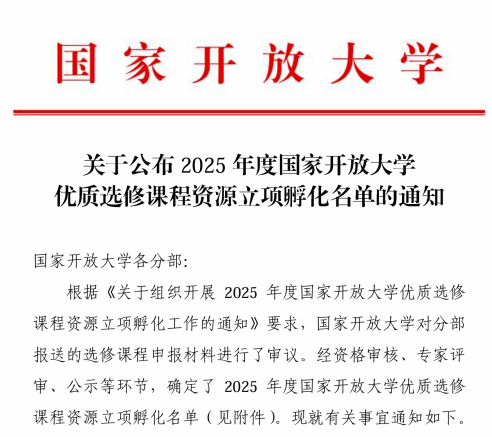 国家开放大学

关于公布 2025 年度国家开放大学
优质选修课程资源立项孵化名单的通知

国家开放大学各分部:

根据《关于组织开展 2025 年度国家开放大学优质选修课程资源立项孵化工作的通知》要求，国家开放大学对分部报送的选修课程申报材料进行了审议。经资格审核、专家评审、公示等环节，确定了 2025 年度国家开放大学优质选修课程资源立项孵化名单（见附件）。现就有关事宜通知如下。